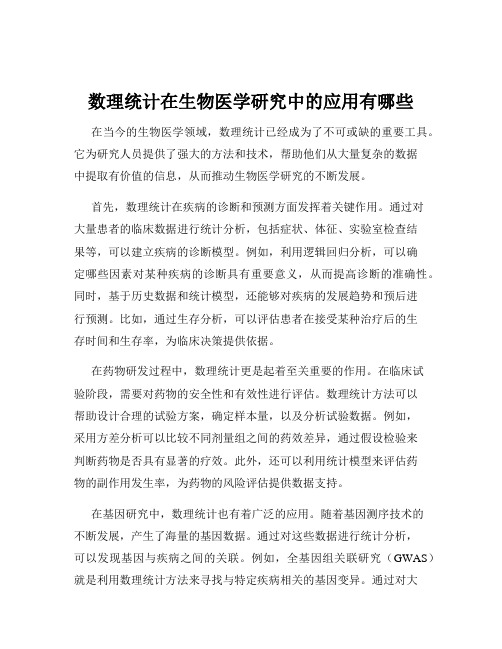 数理统计在生物医学研究中的应用有哪些

在当今的生物医学领域，数理统计已经成为了不可或缺的重要工具。它为研究人员提供了强大的方法和技术，帮助他们从大量复杂的数据中提取有价值的信息，从而推动生物医学研究的不断发展。

首先，数理统计在疾病的诊断和预测方面发挥着关键作用。通过对大量患者的临床数据进行统计分析，包括症状、体征、实验室检查结果等，可以建立疾病的诊断模型。例如，利用逻辑回归分析，可以确定哪些因素对某种疾病的诊断具有重要意义，从而提高诊断的准确性。同时，基于历史数据和统计模型，还能够对疾病的发展趋势和预后进行预测。比如，通过生存分析，可以评估患者在接受某种治疗后的生存时间和生存率，为临床决策提供依据。

在药物研发过程中，数理统计更是起着至关重要的作用。在临床试验阶段，需要对药物的安全性和有效性进行评估。数理统计方法可以帮助设计合理的试验方案，确定样本量，以及分析试验数据。例如，采用方差分析可以比较不同剂量组之间的药效差异，通过假设检验来判断药物是否具有显著的疗效。此外，还可以利用统计模型来评估药物的副作用发生率，为药物的风险评估提供数据支持。

在基因研究中，数理统计也有着广泛的应用。随着基因测序技术的不断发展，产生了海量的基因数据。通过对这些数据进行统计分析，可以发现基因与疾病之间的关联。例如，全基因组关联研究（GWAS）就是利用数理统计方法来寻找与特定疾病相关的基因变异。通过对大